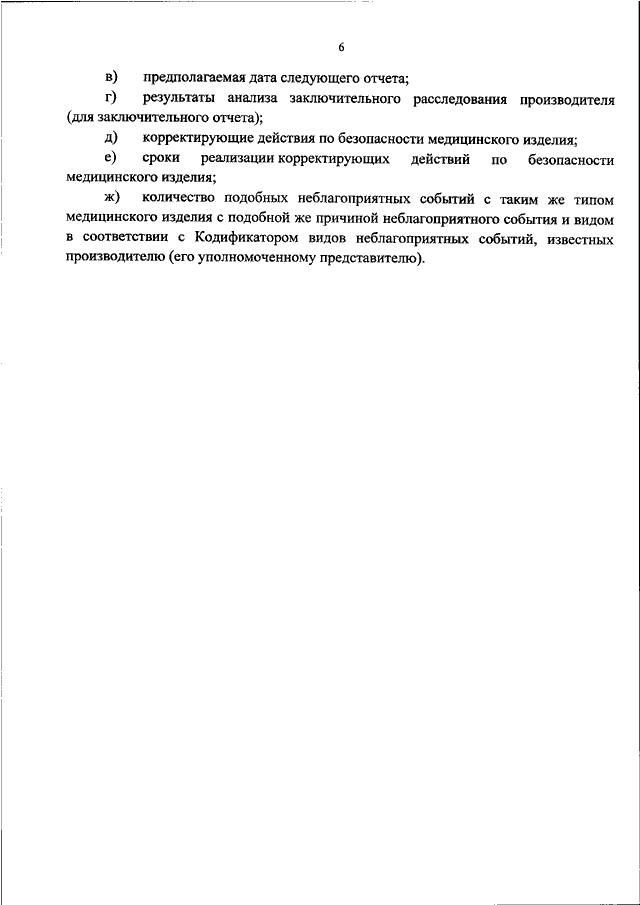 6

в) предполагаемая дата следующего отчета;

г) результаты анализа заключительного расследования производителя (для заключительного отчета);

д) корректирующие действия по безопасности медицинского изделия;

е) сроки реализации корректирующих действий по безопасности медицинского изделия;

ж) количество подобных неблагоприятных событий с таким же типом медицинского изделия с подобной же причиной неблагоприятного события и видом в соответствии с Кодификатором видов неблагоприятных событий, известных производителю (его уполномоченному представителю).